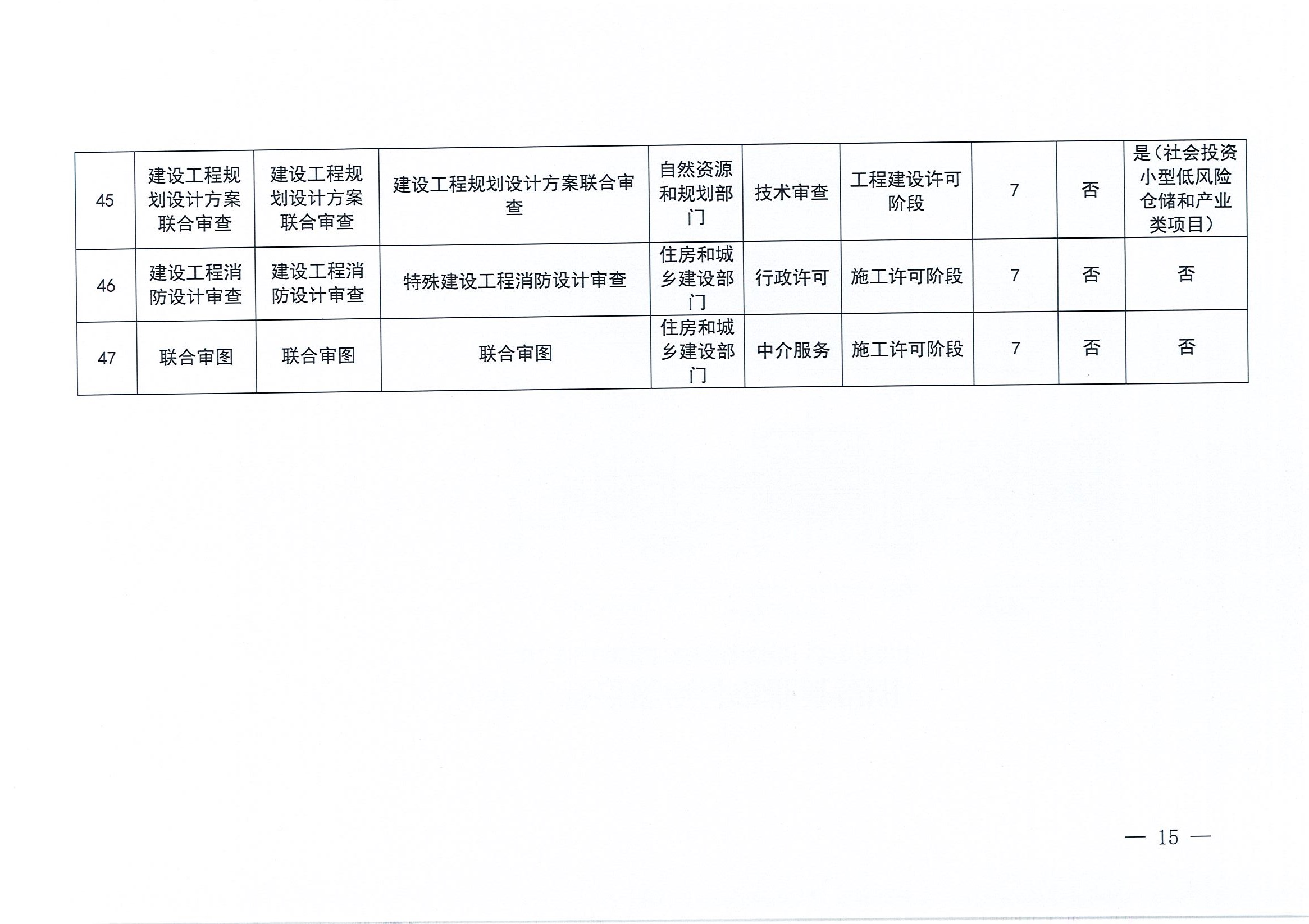 | 45 | 建设工程规划设计方案联合审查 | 建设工程规划设计方案联合审查 | 建设工程规划设计方案联合审查 | 自然资源和规划部门 | 技术审查 | 工程建设许可阶段 | 7 | 否 | 是（社会投资小型低风险仓储和产业类项目） |
|---|---|---|---|---|---|---|---|---|---|
| 46 | 建设工程消防设计审查 | 建设工程消防设计审查 | 特殊建设工程消防设计审查 | 住房和城乡建设部门 | 行政许可 | 施工许可阶段 | 7 | 否 | 否 |
| 47 | 联合审图 | 联合审图 | 联合审图 | 住房和城乡建设部门 | 中介服务 | 施工许可阶段 | 7 | 否 | 否 |

— 15 —